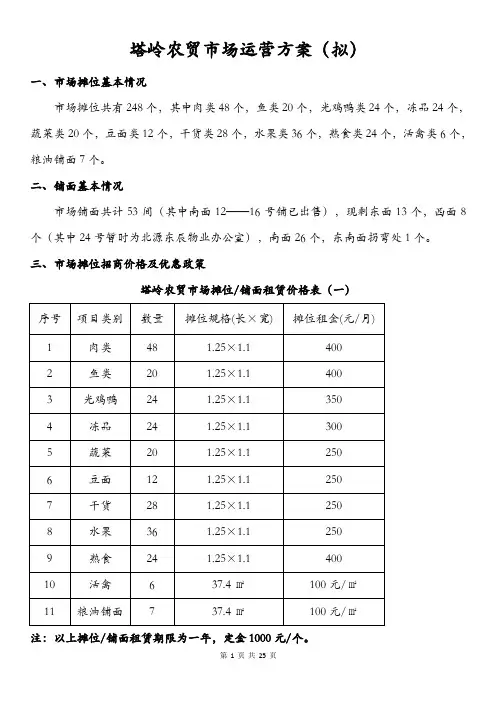 塔岭农贸市场运营方案（拟）

一、市场摊位基本情况

市场摊位共有 248 个，其中肉类 48 个，鱼类 20 个，光鸡鸭类 24 个，冻品 24 个，蔬菜类 20 个，豆面类 12 个，干货类 28 个，水果类 36 个，熟食类 24 个，活禽类 6 个，粮油铺面 7 个。

二、铺面基本情况

市场铺面共计 53 间（其中南面 12——16 号铺已出售），现剩东面 13 个，西面 8 个（其中 24 号暂时为北源东辰物业办公室），南面 26 个，东南面拐弯处 1 个。

三、市场摊位招商价格及优惠政策

塔岭农贸市场摊位/铺面租赁价格表（一）

| 序号 | 项目类别 | 数量 | 摊位规格(长×宽) | 摊位租金(元/月) |
|---|---|---|---|---|
| 1 | 肉类 | 48 | 1.25×1.1 | 400 |
| 2 | 鱼类 | 20 | 1.25×1.1 | 400 |
| 3 | 光鸡鸭 | 24 | 1.25×1.1 | 350 |
| 4 | 冻品 | 24 | 1.25×1.1 | 300 |
| 5 | 蔬菜 | 20 | 1.25×1.1 | 250 |
| 6 | 豆面 | 12 | 1.25×1.1 | 250 |
| 7 | 干货 | 28 | 1.25×1.1 | 250 |
| 8 | 水果 | 36 | 1.25×1.1 | 250 |
| 9 | 熟食 | 24 | 1.25×1.1 | 400 |
| 10 | 活禽 | 6 | 37.4 ㎡ | 100 元/㎡ |
| 11 | 粮油铺面 | 7 | 37.4 ㎡ | 100 元/㎡ |

注：以上摊位/铺面租赁期限为一年，定金 1000 元/个。

第 1 页 共 25 页